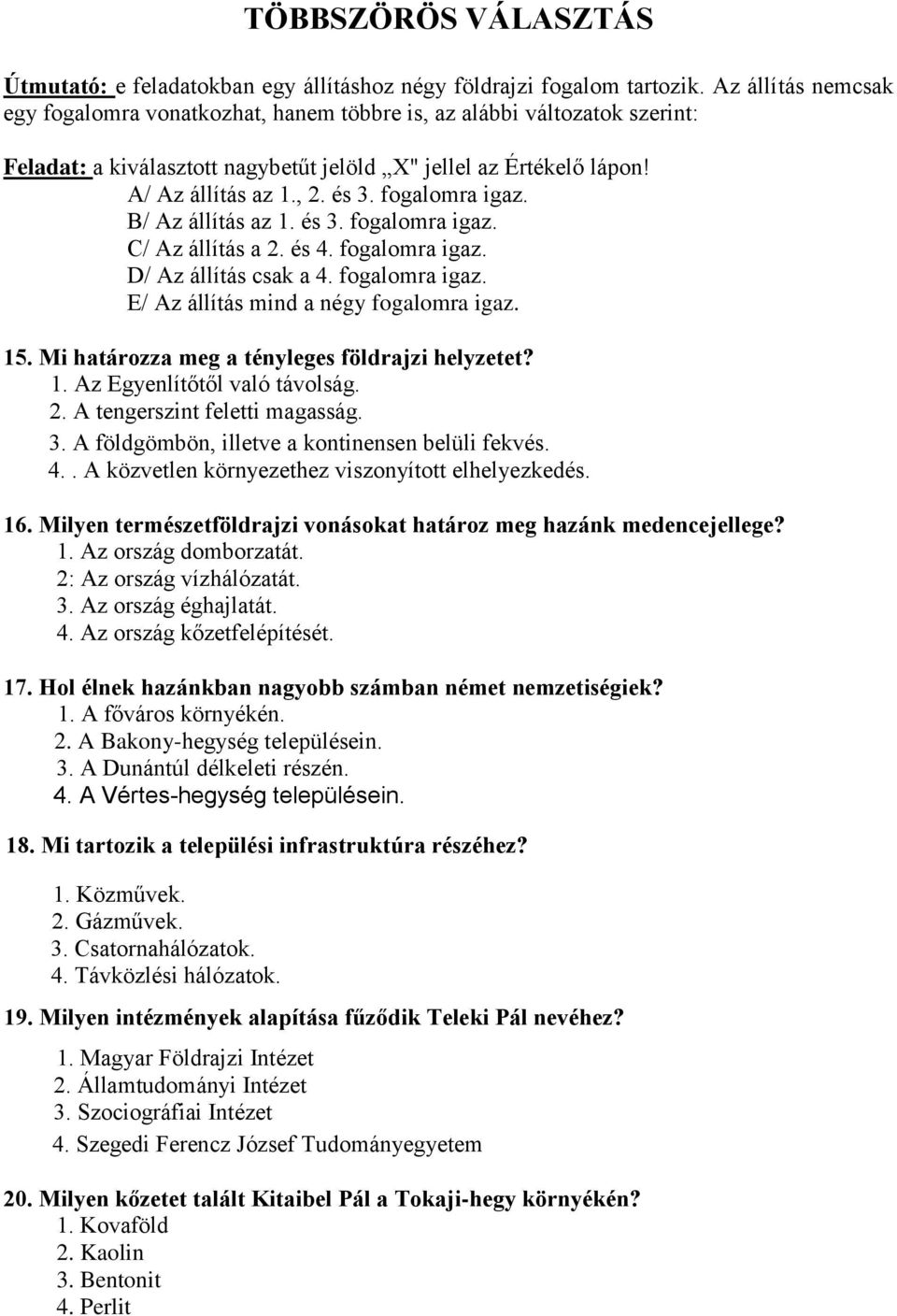 TÖBBSZÖRÖS VÁLASZTÁS

Útmutató: e feladatokban egy állításhoz négy földrajzi fogalom tartozik. Az állítás nemcsak egy fogalomra vonatkozhat, hanem többre is, az alábbi változatok szerint:

Feladat: a kiválasztott nagybetűt jelöld „X" jellel az Értékelő lápon!
A/ Az állítás az 1., 2. és 3. fogalomra igaz.
B/ Az állítás az 1. és 3. fogalomra igaz.
C/ Az állítás a 2. és 4. fogalomra igaz.
D/ Az állítás csak a 4. fogalomra igaz.
E/ Az állítás mind a négy fogalomra igaz.

15. Mi határozza meg a tényleges földrajzi helyzetet?
1. Az Egyenlítőtől való távolság.
2. A tengerszint feletti magasság.
3. A földgömbön, illetve a kontinensen belüli fekvés.
4.. A közvetlen környezethez viszonyított elhelyezkedés.

16. Milyen természetföldrajzi vonásokat határoz meg hazánk medencejellege?
1. Az ország domborzatát.
2: Az ország vízhálózatát.
3. Az ország éghajlatát.
4. Az ország kőzetfelépítését.

17. Hol élnek hazánkban nagyobb számban német nemzetiségiek?
1. A főváros környékén.
2. A Bakony-hegység településein.
3. A Dunántúl délkeleti részén.
4. A Vértes-hegység településein.

18. Mi tartozik a települési infrastruktúra részéhez?
1. Közművek.
2. Gázművek.
3. Csatornahálózatok.
4. Távközlési hálózatok.

19. Milyen intézmények alapítása fűződik Teleki Pál nevéhez?
1. Magyar Földrajzi Intézet
2. Államtudományi Intézet
3. Szociográfiai Intézet
4. Szegedi Ferencz József Tudományegyetem

20. Milyen kőzetet talált Kitaibel Pál a Tokaji-hegy környékén?
1. Kovaföld
2. Kaolin
3. Bentonit
4. Perlit